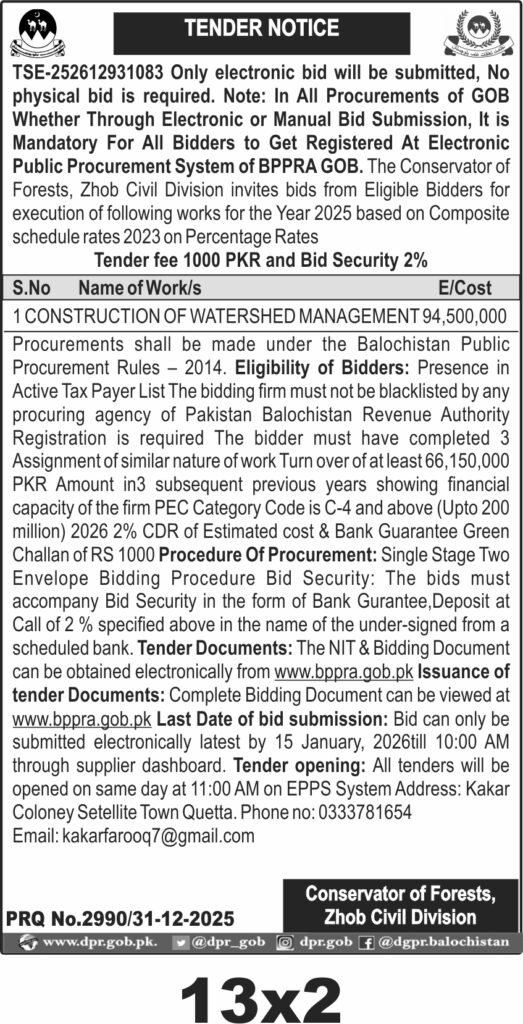 TENDER NOTICE

TSE-252612931083 Only electronic bid will be submitted, No physical bid is required. Note: In All Procurements of GOB Whether Through Electronic or Manual Bid Submission, It is Mandatory For All Bidders to Get Registered At Electronic Public Procurement System of BPPRA GOB. The Conservator of Forests, Zhob Civil Division invites bids from Eligible Bidders for execution of following works for the Year 2025 based on Composite schedule rates 2023 on Percentage Rates

Tender fee 1000 PKR and Bid Security 2%

| S.No | Name of Work/s | E/Cost |
|---|---|---|
| 1 | CONSTRUCTION OF WATERSHED MANAGEMENT | 94,500,000 |

Procurements shall be made under the Balochistan Public Procurement Rules – 2014. Eligibility of Bidders: Presence in Active Tax Payer List The bidding firm must not be blacklisted by any procuring agency of Pakistan Balochistan Revenue Authority Registration is required The bidder must have completed 3 Assignment of similar nature of work Turn over of at least 66,150,000 PKR Amount in3 subsequent previous years showing financial capacity of the firm PEC Category Code is C-4 and above (Upto 200 million) 2026 2% CDR of Estimated cost & Bank Guarantee Green Challan of RS 1000 Procedure Of Procurement: Single Stage Two Envelope Bidding Procedure Bid Security: The bids must accompany Bid Security in the form of Bank Gurantee,Deposit at Call of 2 % specified above in the name of the under-signed from a scheduled bank. Tender Documents: The NIT & Bidding Document can be obtained electronically from www.bppra.gob.pk Issuance of tender Documents: Complete Bidding Document can be viewed at www.bppra.gob.pk Last Date of bid submission: Bid can only be submitted electronically latest by 15 January, 2026till 10:00 AM through supplier dashboard. Tender opening: All tenders will be opened on same day at 11:00 AM on EPPS System Address: Kakar Coloney Setellite Town Quetta. Phone no: 0333781654
Email: kakarfarooq7@gmail.com

Conservator of Forests,
Zhob Civil Division

PRQ No.2990/31-12-2025

www.dpr.gob.pk. @dpr_gob dpr.gob @dgpr.balochistan

13x2